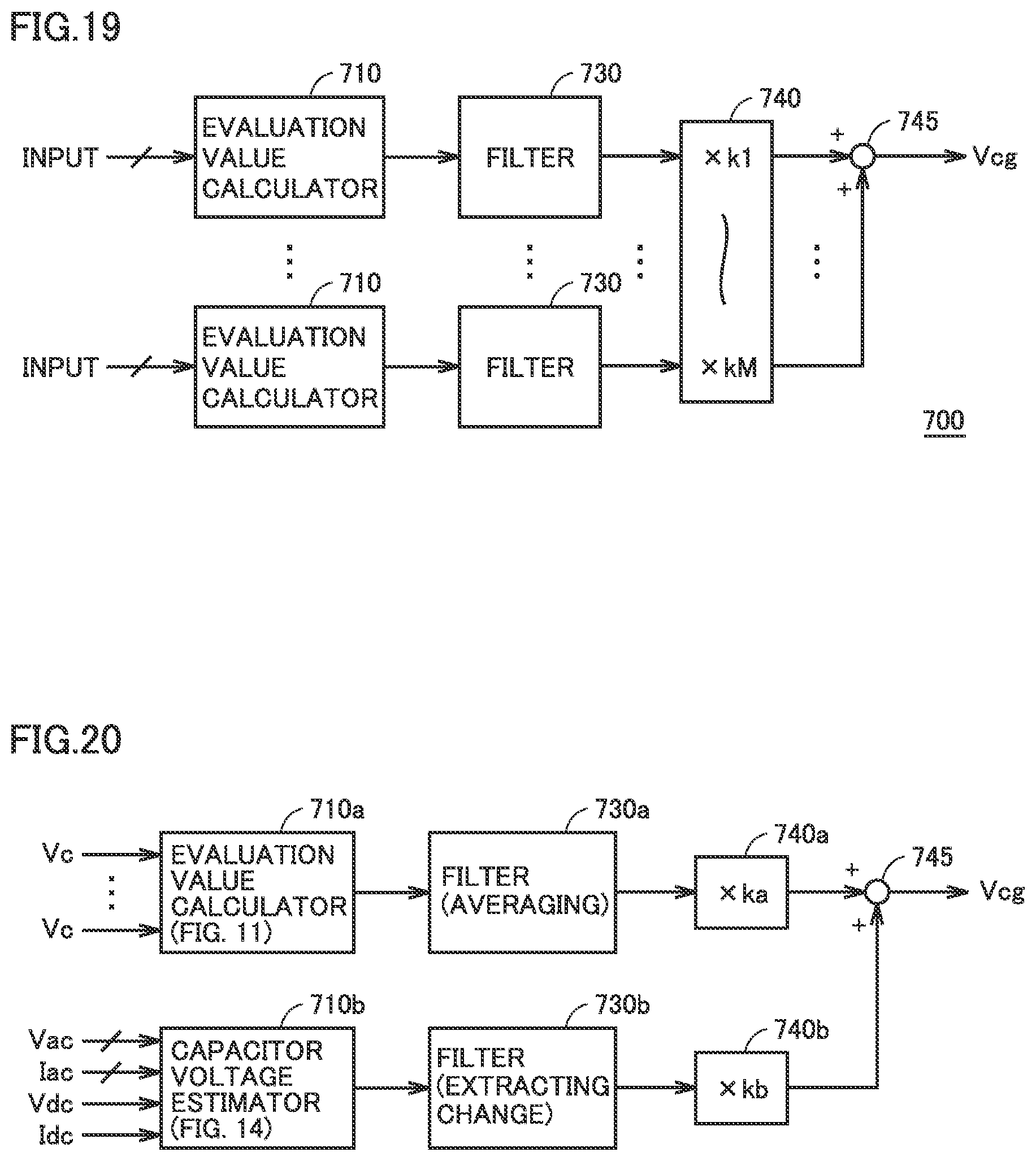 FIG.19

710
730
740
745

INPUT
EVALUATION VALUE CALCULATOR
FILTER
×k1
+
+
Vcg

710
730

INPUT
EVALUATION VALUE CALCULATOR
FILTER
×kM

700

FIG.20

710a
730a
740a
745

Vc
Vc
EVALUATION VALUE CALCULATOR (FIG. 11)
FILTER (AVERAGING)
×ka
+
+
Vcg

710b
730b
740b

Vac
Iac
Vdc
Idc
CAPACITOR VOLTAGE ESTIMATOR (FIG. 14)
FILTER (EXTRACTING CHANGE)
×kb